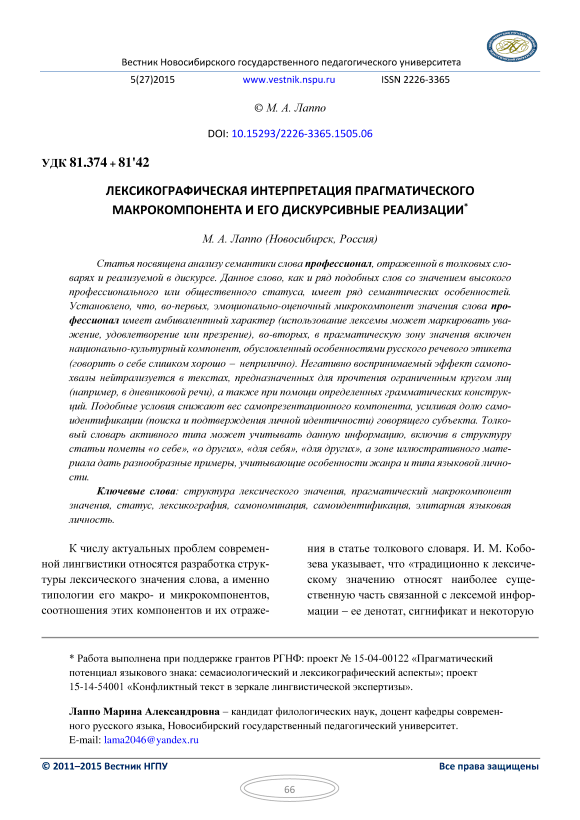 Вестник Новосибирского государственного педагогического университета

5(27)2015 www.vestnik.nspu.ru ISSN 2226-3365

© М. А. Лаппо

DOI: 10.15293/2226-3365.1505.06

УДК 81.374 + 81'42

ЛЕКСИКОГРАФИЧЕСКАЯ ИНТЕРПРЕТАЦИЯ ПРАГМАТИЧЕСКОГО МАКРОКОМПОНЕНТА И ЕГО ДИСКУРСИВНЫЕ РЕАЛИЗАЦИИ*

М. А. Лаппо (Новосибирск, Россия)

Статья посвящена анализу семантики слова профессионал, отраженной в толковых словарях и реализуемой в дискурсе. Данное слово, как и ряд подобных слов со значением высокого профессионального или общественного статуса, имеет ряд семантических особенностей. Установлено, что, во-первых, эмоционально-оценочный микрокомпонент значения слова профессионал имеет амбивалентный характер (использование лексемы может маркировать уважение, удовлетворение или презрение), во-вторых, в прагматическую зону значения включен национально-культурный компонент, обусловленный особенностями русского речевого этикета (говорить о себе слишком хорошо – неприлично). Негативно воспринимаемый эффект самопохвалы нейтрализуется в текстах, предназначенных для прочтения ограниченным кругом лиц (например, в дневниковой речи), а также при помощи определенных грамматических конструкций. Подобные условия снижают вес самопрезентационного компонента, усиливая долю самоидентификации (поиска и подтверждения личной идентичности) говорящего субъекта. Толковый словарь активного типа может учитывать данную информацию, включив в структуру статьи пометы «о себе», «о других», «для себя», «для других», а зоне иллюстративного материала дать разнообразные примеры, учитывающие особенности жанра и типа языковой личности.

Ключевые слова: структура лексического значения, прагматический макрокомпонент значения, статус, лексикография, самономинация, самоидентификация, элитарная языковая личность.

К числу актуальных проблем современной лингвистики относятся разработка структуры лексического значения слова, а именно типологии его макро- и микрокомпонентов, соотношения этих компонентов и их отражения в статье толкового словаря. И. М. Кобозева указывает, что «традиционно к лексическому значению относят наиболее существенную часть связанной с лексемой информации – ее денотат, сигнификат и некоторую

* Работа выполнена при поддержке грантов РГНФ: проект № 15-04-00122 «Прагматический потенциал языкового знака: семасиологический и лексикографический аспекты»; проект 15-14-54001 «Конфликтный текст в зеркале лингвистической экспертизы».

Лаппо Марина Александровна – кандидат филологических наук, доцент кафедры современного русского языка, Новосибирский государственный педагогический университет.
E-mail: lama2046@yandex.ru

© 2011–2015 Вестник НГПУ Все права защищены

66